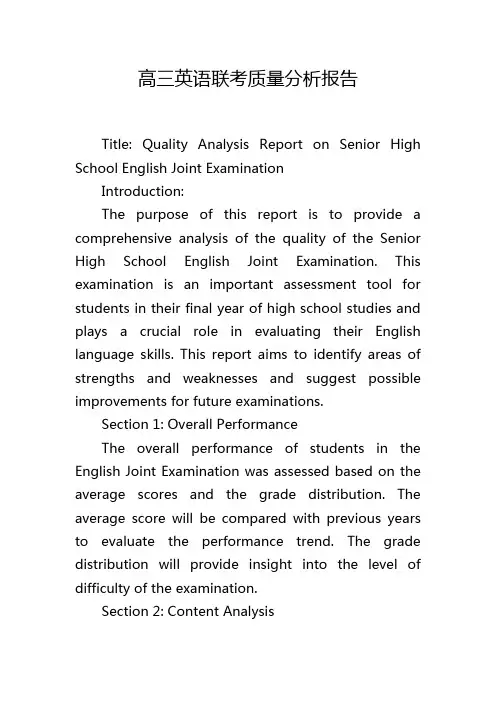 高三英语联考质量分析报告

Title: Quality Analysis Report on Senior High School English Joint Examination

Introduction:

The purpose of this report is to provide a comprehensive analysis of the quality of the Senior High School English Joint Examination. This examination is an important assessment tool for students in their final year of high school studies and plays a crucial role in evaluating their English language skills. This report aims to identify areas of strengths and weaknesses and suggest possible improvements for future examinations.

Section 1: Overall Performance

The overall performance of students in the English Joint Examination was assessed based on the average scores and the grade distribution. The average score will be compared with previous years to evaluate the performance trend. The grade distribution will provide insight into the level of difficulty of the examination.

Section 2: Content Analysis